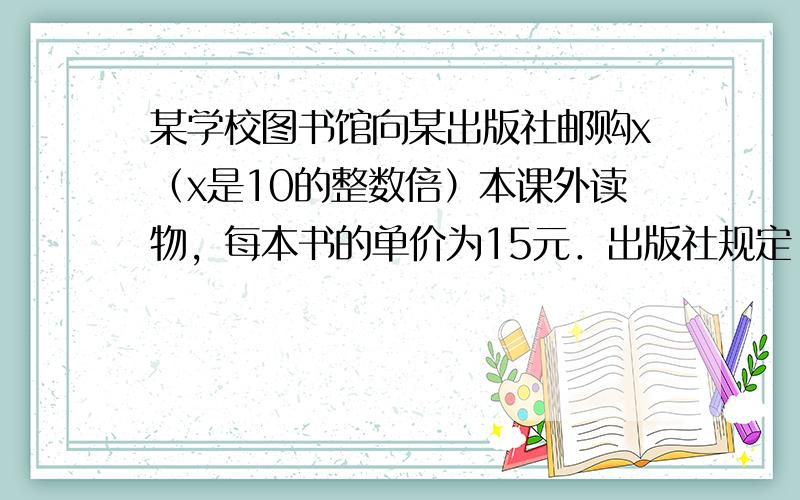 某学校图书馆向某出版社邮购x（x是10的整数倍）本课外读物，每本书的单价为15元．出版社规定